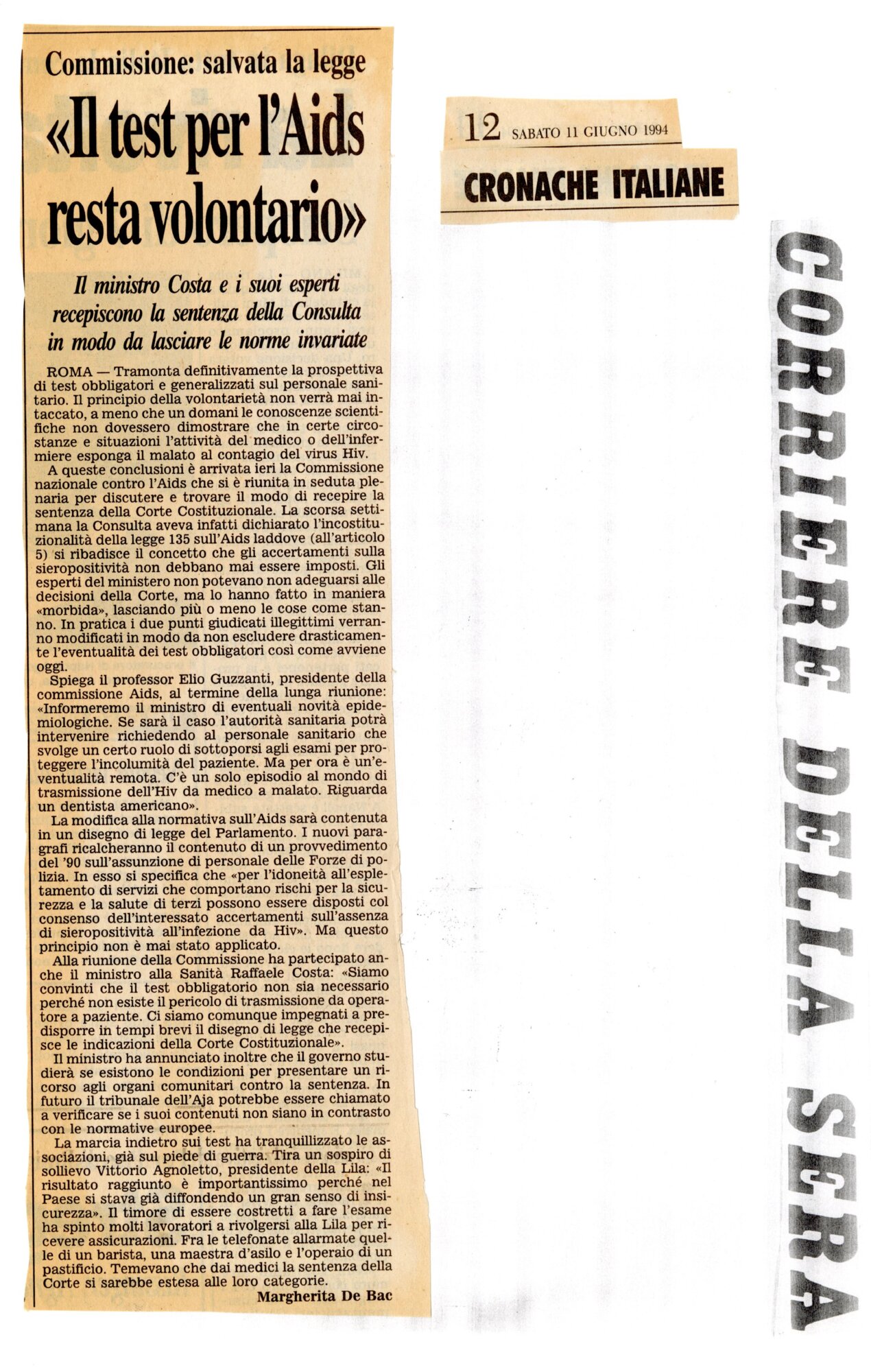 Commissione: salvata la legge

«Il test per l'Aids resta volontario»

Il ministro Costa e i suoi esperti recepiscono la sentenza della Consulta in modo da lasciare le norme invariate

ROMA — Tramonta definitivamente la prospettiva di test obbligatori e generalizzati sul personale sanitario. Il principio della volontarietà non verrà mai intaccato, a meno che un domani le conoscenze scientifiche non dovessero dimostrare che in certe circostanze e situazioni l'attività del medico o dell'infermiere esponga il malato al contagio del virus Hiv.

A queste conclusioni è arrivata ieri la Commissione nazionale contro l'Aids che si è riunita in seduta plenaria per discutere e trovare il modo di recepire la sentenza della Corte Costituzionale. La scorsa settimana la Consulta aveva infatti dichiarato l'incostituzionalità della legge 135 sull'Aids laddove (all'articolo 5) si ribadisce il concetto che gli accertamenti sulla sieropositività non debbano mai essere imposti. Gli esperti del ministero non potevano non adeguarsi alle decisioni della Corte, ma lo hanno fatto in maniera «morbida», lasciando più o meno le cose come stanno. In pratica i due punti giudicati illegittimi verranno modificati in modo da non escludere drasticamente l'eventualità dei test obbligatori così come avviene oggi.

Spiega il professor Elio Guzzanti, presidente della commissione Aids, al termine della lunga riunione: «Informeremo il ministro di eventuali novità epidemiologiche. Se sarà il caso l'autorità sanitaria potrà intervenire richiedendo al personale sanitario che svolge un certo ruolo di sottoporsi agli esami per proteggere l'incolumità del paziente. Ma per ora è un'eventualità remota. C'è un solo episodio al mondo di trasmissione dell'Hiv da medico a malato. Riguarda un dentista americano».

La modifica alla normativa sull'Aids sarà contenuta in un disegno di legge del Parlamento. I nuovi paragrafi ricalcheranno il contenuto di un provvedimento del '90 sull'assunzione di personale delle Forze di polizia. In esso si specifica che «per l'idoneità all'espletamento di servizi che comportano rischi per la sicurezza e la salute di terzi possono essere disposti col consenso dell'interessato accertamenti sull'assenza di sieropositività all'infezione da Hiv». Ma questo principio non è mai stato applicato.

Alla riunione della Commissione ha partecipato anche il ministro alla Sanità Raffaele Costa: «Siamo convinti che il test obbligatorio non sia necessario perché non esiste il pericolo di trasmissione da operatore a paziente. Ci siamo comunque impegnati a predisporre in tempi brevi il disegno di legge che recepisce le indicazioni della Corte Costituzionale».

Il ministro ha annunciato inoltre che il governo studierà se esistono le condizioni per presentare un ricorso agli organi comunitari contro la sentenza. In futuro il tribunale dell'Aja potrebbe essere chiamato a verificare se i suoi contenuti non siano in contrasto con le normative europee.

La marcia indietro sui test ha tranquillizzato le associazioni, già sul piede di guerra. Tira un sospiro di sollievo Vittorio Agnoletto, presidente della Lila: «Il risultato raggiunto è importantissimo perché nel Paese si stava già diffondendo un gran senso di insicurezza». Il timore di essere costretti a fare l'esame ha spinto molti lavoratori a rivolgersi alla Lila per ricevere assicurazioni. Fra le telefonate allarmate quelle di un barista, una maestra d'asilo e l'operaio di un pastificio. Temevano che dai medici la sentenza della Corte si sarebbe estesa alle loro categorie.

Margherita De Bac

12 SABATO 11 GIUGNO 1994

CRONACHE ITALIANE

CORRIERE DELLA SERA